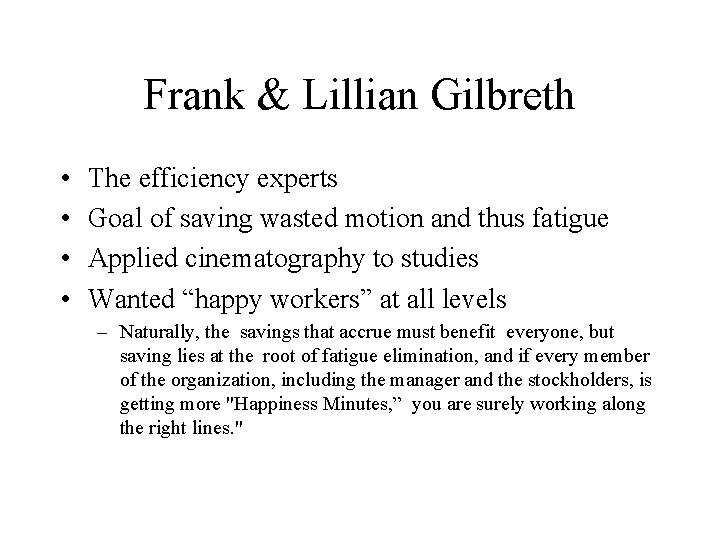 Frank & Lillian Gilbreth

• The efficiency experts
• Goal of saving wasted motion and thus fatigue
• Applied cinematography to studies
• Wanted “happy workers” at all levels
– Naturally, the savings that accrue must benefit everyone, but saving lies at the root of fatigue elimination, and if every member of the organization, including the manager and the stockholders, is getting more "Happiness Minutes,” you are surely working along the right lines."